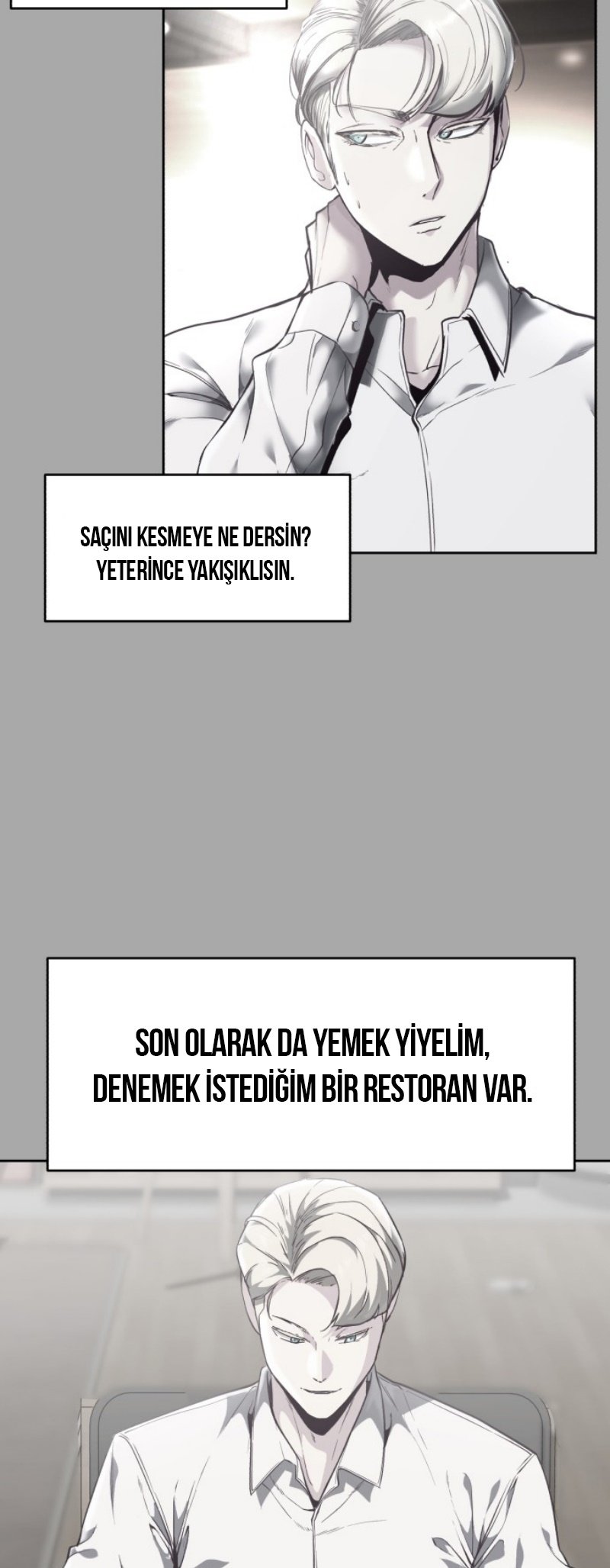 SAÇINI KESMEYE NE DERSİN?
YETERİNCE YAKIŞIKLISIN.

SON OLARAK DA YEMEK YİYELİM,
DENEMEK İSTEDİĞİM BİR RESTORAN VAR.